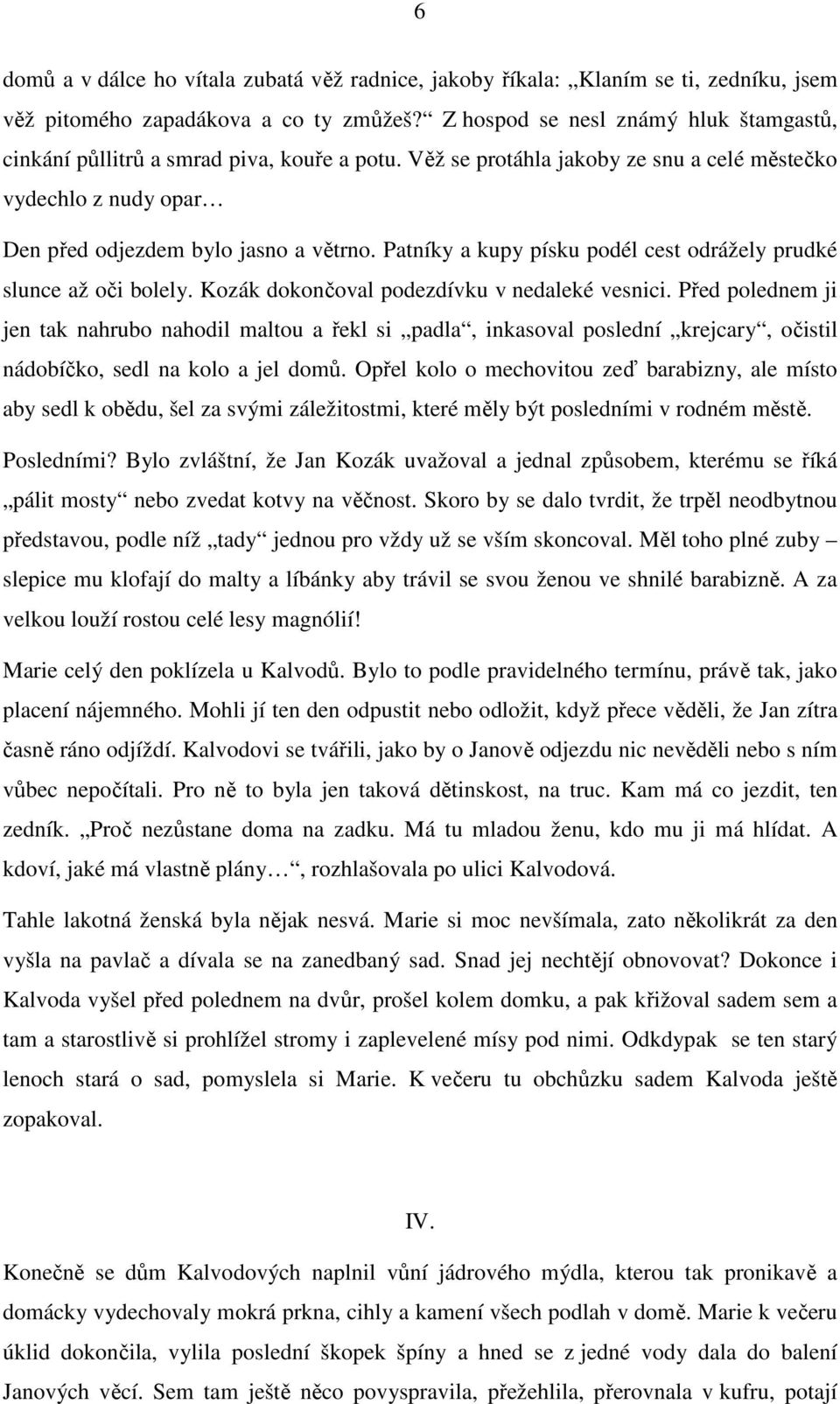 6

domů a v dálce ho vítala zubatá věž radnice, jakoby říkala: „Klaním se ti, zedníku, jsem věž pitomého zapadákova a co ty zmůžeš?“ Z hospod se nesl známý hluk štamgastů, cinkání půllitrů a smrad piva, kouře a potu. Věž se protáhla jakoby ze snu a celé městečko vydechlo z nudy opar…

Den před odjezdem bylo jasno a větrno. Patníky a kupy písku podél cest odrážely prudké slunce až oči bolely. Kozák dokončoval podezdívku v nedaleké vesnici. Před polednem ji jen tak nahrubo nahodil maltou a řekl si „padla“, inkasoval poslední „krejcary“, očistil nádobíčko, sedl na kolo a jel domů. Opřel kolo o mechovitou zeď barabizny, ale místo aby sedl k obědu, šel za svými záležitostmi, které měly být posledními v rodném městě. Posledními? Bylo zvláštní, že Jan Kozák uvažoval a jednal způsobem, kterému se říká „pálit mosty“ nebo zvedat kotvy na věčnost. Skoro by se dalo tvrdit, že trpěl neodbytnou představou, podle níž „tady“ jednou pro vždy už se vším skoncoval. Měl toho plné zuby – slepice mu klofají do malty a líbánky aby trávil se svou ženou ve shnilé barabizně. A za velkou louží rostou celé lesy magnólií!

Marie celý den poklízela u Kalvodů. Bylo to podle pravidelného termínu, právě tak, jako placení nájemného. Mohli jí ten den odpustit nebo odložit, když přece věděli, že Jan zítra časně ráno odjíždí. Kalvodovi se tvářili, jako by o Janově odjezdu nic nevěděli nebo s ním vůbec nepočítali. Pro ně to byla jen taková dětinskost, na truc. Kam má co jezdit, ten zedník. „Proč nezůstane doma na zadku. Má tu mladou ženu, kdo mu ji má hlídat. A kdoví, jaké má vlastně plány…“, rozhlašovala po ulici Kalvodová.

Tahle lakotná ženská byla nějak nesvá. Marie si moc nevšímala, zato několikrát za den vyšla na pavlač a dívala se na zanedbaný sad. Snad jej nechtějí obnovovat? Dokonce i Kalvoda vyšel před polednem na dvůr, prošel kolem domku, a pak křižoval sadem sem a tam a starostlivě si prohlížel stromy i zaplevelené mísy pod nimi. Odkdypak se ten starý lenoch stará o sad, pomyslela si Marie. K večeru tu obchůzku sadem Kalvoda ještě zopakoval.

IV.

Konečně se dům Kalvodových naplnil vůní jádrového mýdla, kterou tak pronikavě a domácky vydechovaly mokrá prkna, cihly a kamení všech podlah v domě. Marie k večeru úklid dokončila, vylila poslední škopek špíny a hned se z jedné vody dala do balení Janových věcí. Sem tam ještě něco povyspravila, přežehlila, přerovnala v kufru, potají